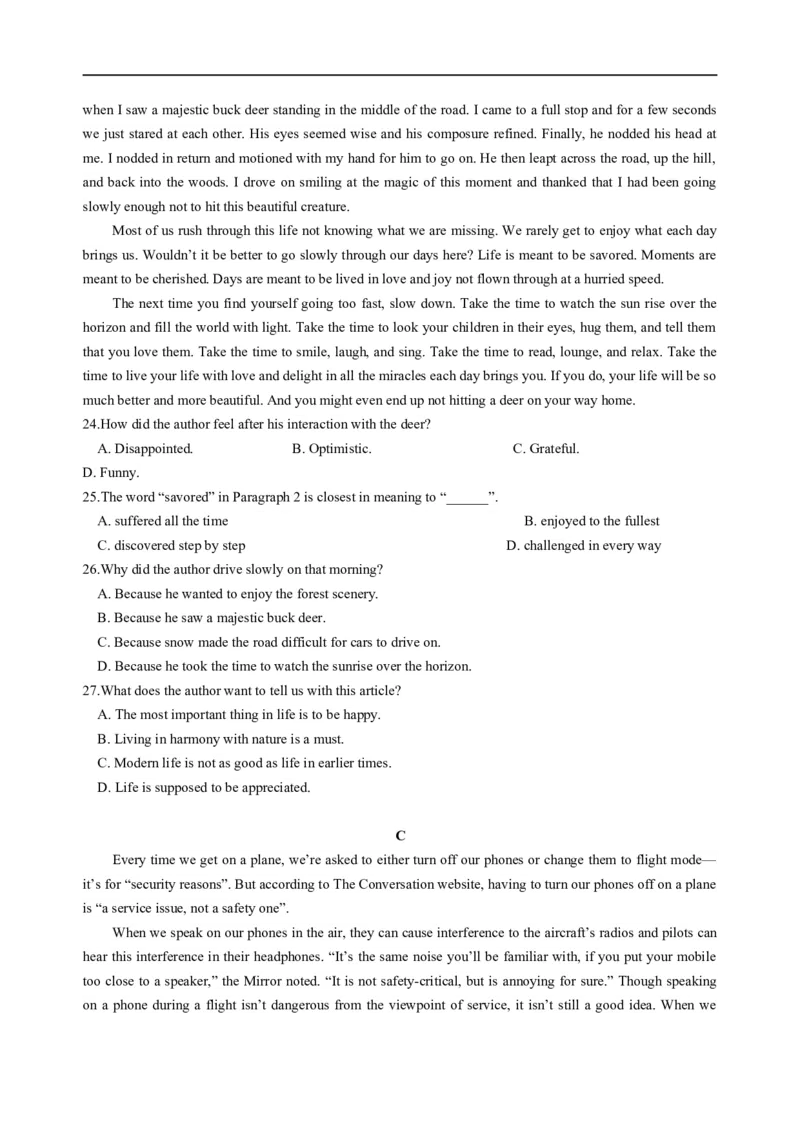 when I saw a majestic buck deer standing in the middle of the road. I came to a full stop and for a few seconds we just stared at each other. His eyes seemed wise and his composure refined. Finally, he nodded his head at me. I nodded in return and motioned with my hand for him to go on. He then leapt across the road, up the hill, and back into the woods. I drove on smiling at the magic of this moment and thanked that I had been going slowly enough not to hit this beautiful creature.

Most of us rush through this life not knowing what we are missing. We rarely get to enjoy what each day brings us. Wouldn't it be better to go slowly through our days here? Life is meant to be savored. Moments are meant to be cherished. Days are meant to be lived in love and joy not flown through at a hurried speed.

The next time you find yourself going too fast, slow down. Take the time to watch the sun rise over the horizon and fill the world with light. Take the time to look your children in their eyes, hug them, and tell them that you love them. Take the time to smile, laugh, and sing. Take the time to read, lounge, and relax. Take the time to live your life with love and delight in all the miracles each day brings you. If you do, your life will be so much better and more beautiful. And you might even end up not hitting a deer on your way home.

24.How did the author feel after his interaction with the deer?

A. Disappointed. B. Optimistic. C. Grateful.

D. Funny.

25.The word "savored" in Paragraph 2 is closest in meaning to "______".

A. suffered all the time B. enjoyed to the fullest

C. discovered step by step D. challenged in every way

26.Why did the author drive slowly on that morning?

A. Because he wanted to enjoy the forest scenery.

B. Because he saw a majestic buck deer.

C. Because snow made the road difficult for cars to drive on.

D. Because he took the time to watch the sunrise over the horizon.

27.What does the author want to tell us with this article?

A. The most important thing in life is to be happy.

B. Living in harmony with nature is a must.

C. Modern life is not as good as life in earlier times.

D. Life is supposed to be appreciated.

C

Every time we get on a plane, we're asked to either turn off our phones or change them to flight mode—it's for "security reasons". But according to The Conversation website, having to turn our phones off on a plane is "a service issue, not a safety one".

When we speak on our phones in the air, they can cause interference to the aircraft's radios and pilots can hear this interference in their headphones. "It's the same noise you'll be familiar with, if you put your mobile too close to a speaker," the Mirror noted. "It is not safety-critical, but is annoying for sure." Though speaking on a phone during a flight isn't dangerous from the viewpoint of service, it isn't still a good idea. When we